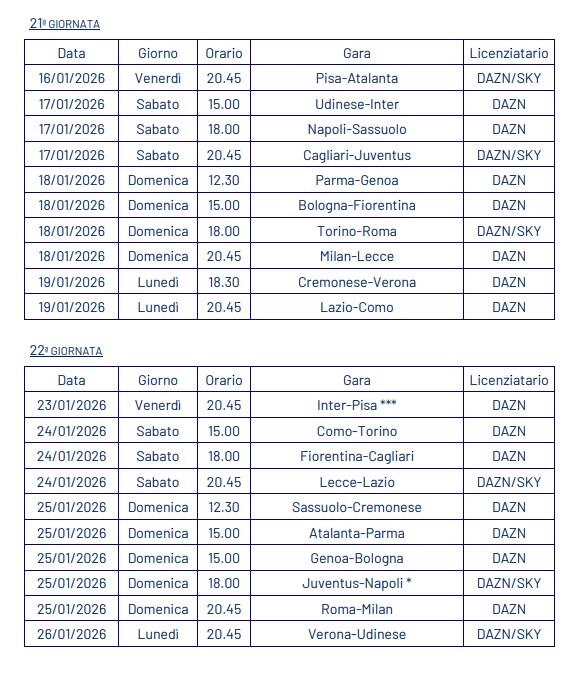 21ª GIORNATA

| Data | Giorno | Orario | Gara | Licenziatario |
|---|---|---|---|---|
| 16/01/2026 | Venerdì | 20.45 | Pisa-Atalanta | DAZN/SKY |
| 17/01/2026 | Sabato | 15.00 | Udinese-Inter | DAZN |
| 17/01/2026 | Sabato | 18.00 | Napoli-Sassuolo | DAZN |
| 17/01/2026 | Sabato | 20.45 | Cagliari-Juventus | DAZN/SKY |
| 18/01/2026 | Domenica | 12.30 | Parma-Genoa | DAZN |
| 18/01/2026 | Domenica | 15.00 | Bologna-Fiorentina | DAZN |
| 18/01/2026 | Domenica | 18.00 | Torino-Roma | DAZN/SKY |
| 18/01/2026 | Domenica | 20.45 | Milan-Lecce | DAZN |
| 19/01/2026 | Lunedì | 18.30 | Cremonese-Verona | DAZN |
| 19/01/2026 | Lunedì | 20.45 | Lazio-Como | DAZN |

22ª GIORNATA

| Data | Giorno | Orario | Gara | Licenziatario |
|---|---|---|---|---|
| 23/01/2026 | Venerdì | 20.45 | Inter-Pisa *** | DAZN |
| 24/01/2026 | Sabato | 15.00 | Como-Torino | DAZN |
| 24/01/2026 | Sabato | 18.00 | Fiorentina-Cagliari | DAZN |
| 24/01/2026 | Sabato | 20.45 | Lecce-Lazio | DAZN/SKY |
| 25/01/2026 | Domenica | 12.30 | Sassuolo-Cremonese | DAZN |
| 25/01/2026 | Domenica | 15.00 | Atalanta-Parma | DAZN |
| 25/01/2026 | Domenica | 15.00 | Genoa-Bologna | DAZN |
| 25/01/2026 | Domenica | 18.00 | Juventus-Napoli * | DAZN/SKY |
| 25/01/2026 | Domenica | 20.45 | Roma-Milan | DAZN |
| 26/01/2026 | Lunedì | 20.45 | Verona-Udinese | DAZN/SKY |